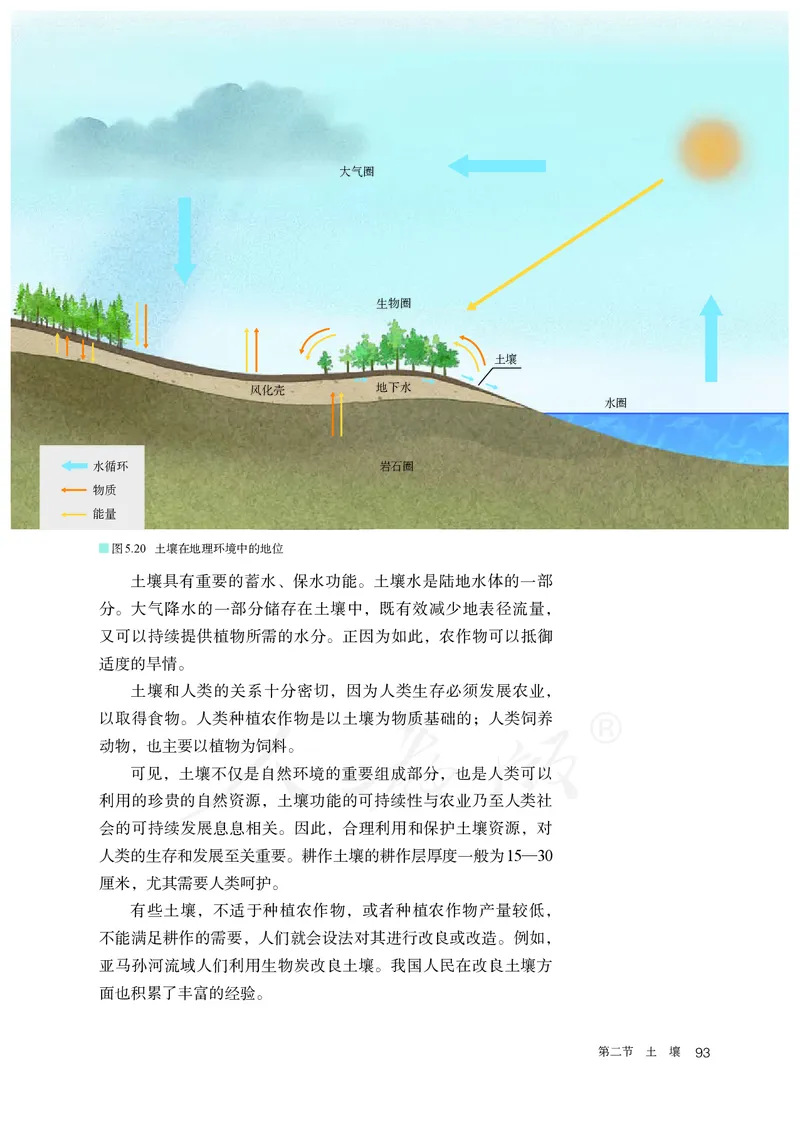 大气圈

生物圈

土壤

风化壳

地下水

水圈

岩石圈

水循环

物质

能量

图5.20 土壤在地理环境中的地位

土壤具有重要的蓄水、保水功能。土壤水是陆地水体的一部分。大气降水的一部分储存在土壤中，既有效减少地表径流量，又可以持续提供植物所需的水分。正因为如此，农作物可以抵御适度的旱情。

土壤和人类的关系十分密切，因为人类生存必须发展农业，以取得食物。人类种植农作物是以土壤为物质基础的；人类饲养动物，也主要以植物为饲料。

可见，土壤不仅是自然环境的重要组成部分，也是人类可以利用的珍贵的自然资源，土壤功能的可持续性与农业乃至人类社会的可持续发展息息相关。因此，合理利用和保护土壤资源，对人类的生存和发展至关重要。耕作土壤的耕作层厚度一般为15—30厘米，尤其需要人类呵护。

有些土壤，不适于种植农作物，或者种植农作物产量较低，不能满足耕作的需要，人们就会设法对其进行改良或改造。例如，亚马孙河流域人们利用生物炭改良土壤。我国人民在改良土壤方面也积累了丰富的经验。

第二节 土 壤 93